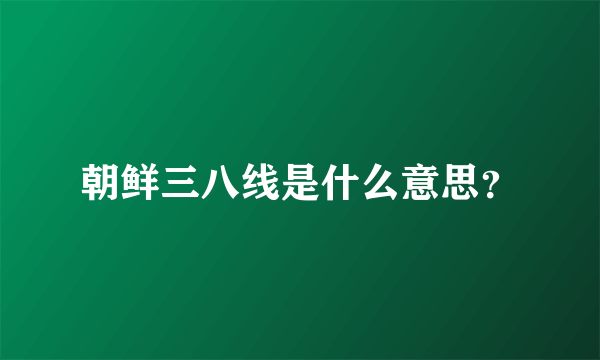 朝鲜三八线是什么意思?